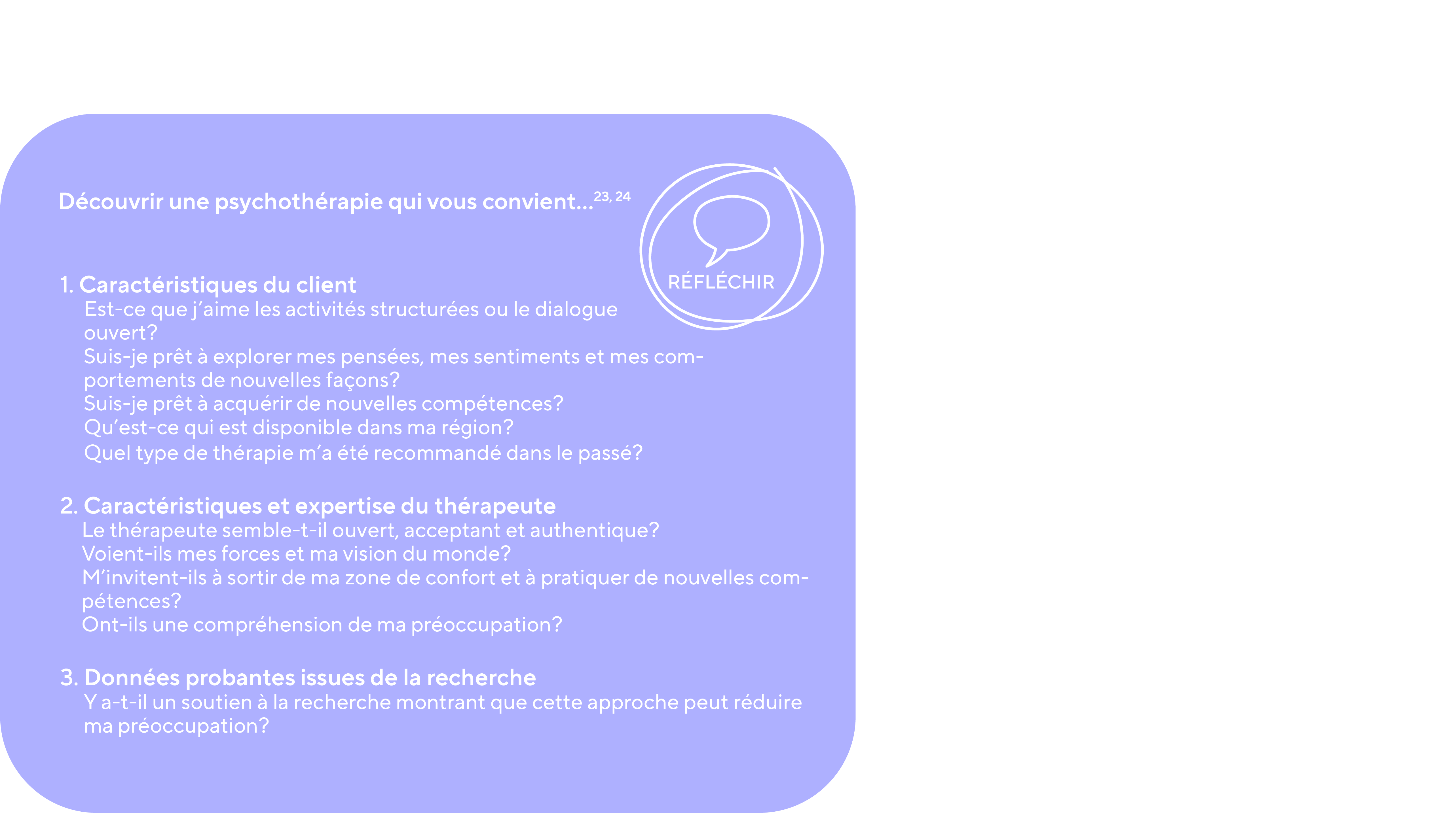 Découvrir une psychothérapie qui vous convient...$^{23, 24}$

RÉFLÉCHIR

1. Caractéristiques du client
Est-ce que j'aime les activités structurées ou le dialogue ouvert?
Suis-je prêt à explorer mes pensées, mes sentiments et mes comportements de nouvelles façons?
Suis-je prêt à acquérir de nouvelles compétences?
Qu'est-ce qui est disponible dans ma région?
Quel type de thérapie m'a été recommandé dans le passé?

2. Caractéristiques et expertise du thérapeute
Le thérapeute semble-t-il ouvert, acceptant et authentique?
Voient-ils mes forces et ma vision du monde?
M'invitent-ils à sortir de ma zone de confort et à pratiquer de nouvelles compétences?
Ont-ils une compréhension de ma préoccupation?

3. Données probantes issues de la recherche
Y a-t-il un soutien à la recherche montrant que cette approche peut réduire ma préoccupation?